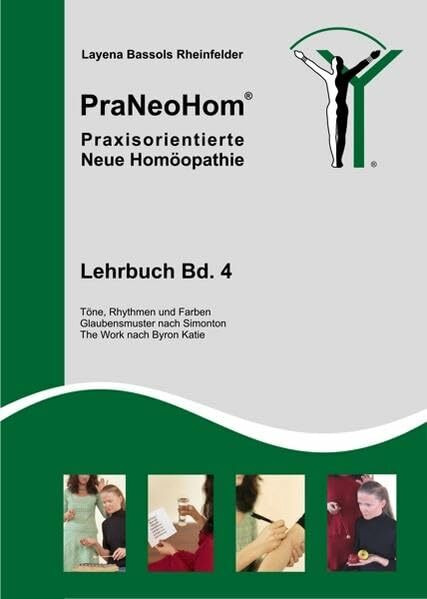 Layena Bassols Rheinfelder

PraNeoHom®

Praxisorientierte
Neue Homöopathie

®

Lehrbuch Bd. 4

Töne, Rhythmen und Farben
Glaubensmuster nach Simonton
The Work nach Byron Katie